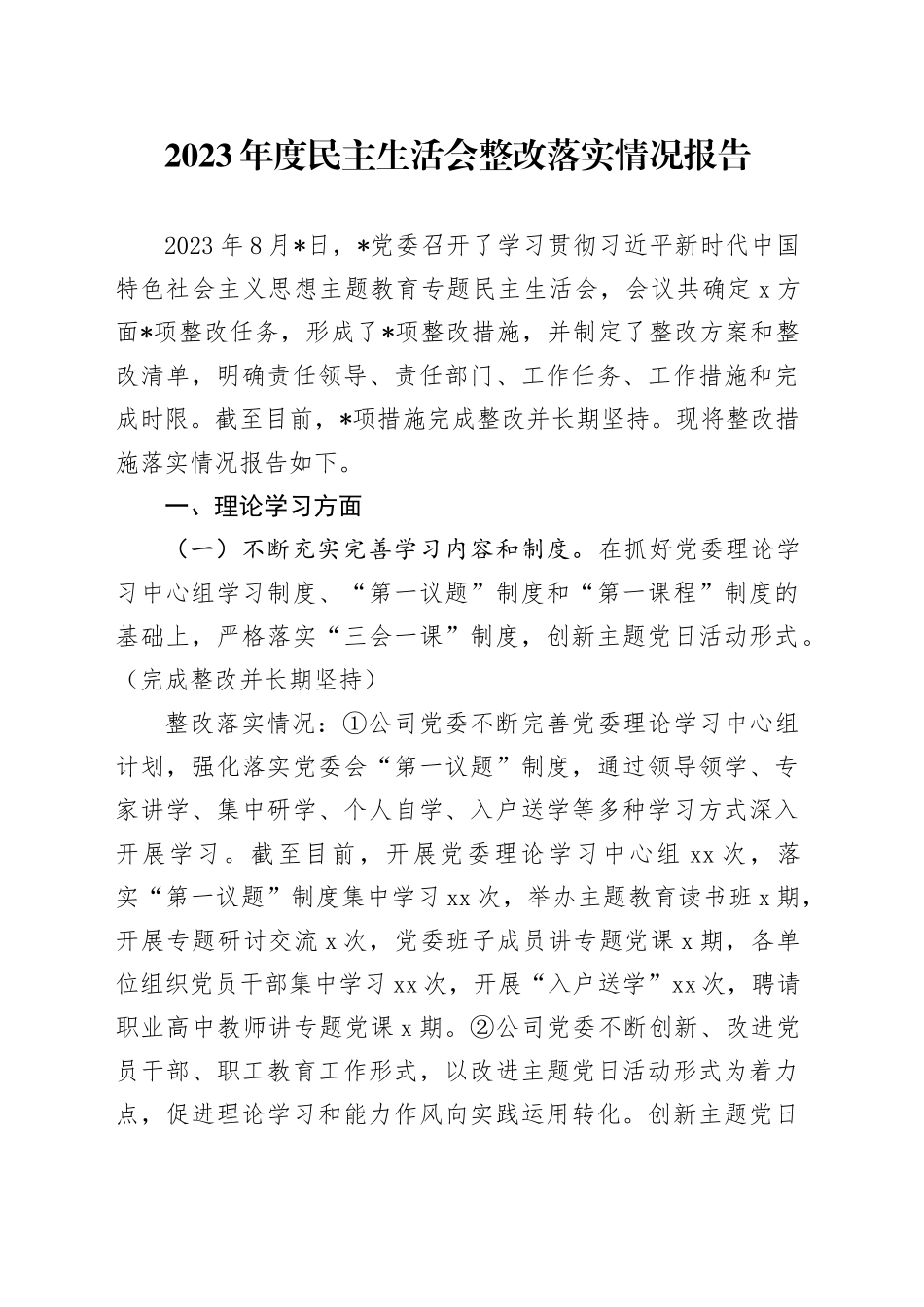 2023年度民主生活会整改落实情况报告

2023年8月*日，*党委召开了学习贯彻习近平新时代中国特色社会主义思想主题教育专题民主生活会，会议共确定x方面*项整改任务，形成了*项整改措施，并制定了整改方案和整改清单，明确责任领导、责任部门、工作任务、工作措施和完成时限。截至目前，*项措施完成整改并长期坚持。现将整改措施落实情况报告如下。

一、理论学习方面

（一）不断充实完善学习内容和制度。在抓好党委理论学习中心组学习制度、“第一议题”制度和“第一课程”制度的基础上，严格落实“三会一课”制度，创新主题党日活动形式。（完成整改并长期坚持）

整改落实情况：①公司党委不断完善党委理论学习中心组计划，强化落实党委会“第一议题”制度，通过领导领学、专家讲学、集中研学、个人自学、入户送学等多种学习方式深入开展学习。截至目前，开展党委理论学习中心组xx次，落实“第一议题”制度集中学习xx次，举办主题教育读书班x期，开展专题研讨交流x次，党委班子成员讲专题党课x期，各单位组织党员干部集中学习xx次，开展“入户送学”xx次，聘请职业高中教师讲专题党课x期。②公司党委不断创新、改进党员干部、职工教育工作形式，以改进主题党日活动形式为着力点，促进理论学习和能力作风向实践运用转化。创新主题党日